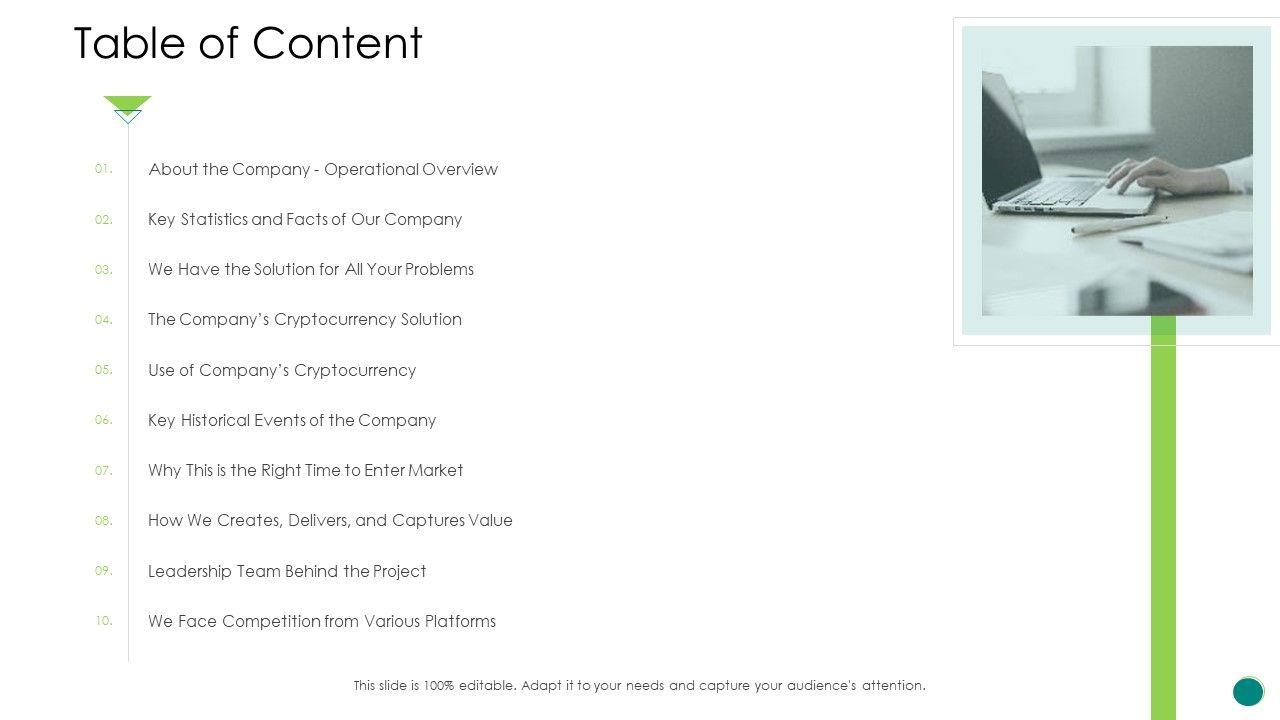 Table of Content

01. About the Company - Operational Overview

02. Key Statistics and Facts of Our Company

03. We Have the Solution for All Your Problems

04. The Company's Cryptocurrency Solution

05. Use of Company's Cryptocurrency

06. Key Historical Events of the Company

07. Why This is the Right Time to Enter Market

08. How We Creates, Delivers, and Captures Value

09. Leadership Team Behind the Project

10. We Face Competition from Various Platforms

This slide is 100% editable. Adapt it to your needs and capture your audience's attention.